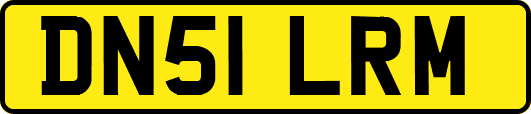 DN51 LRM